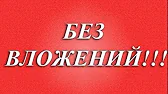 БЕЗ ВЛОЖЕНИЙ!!!